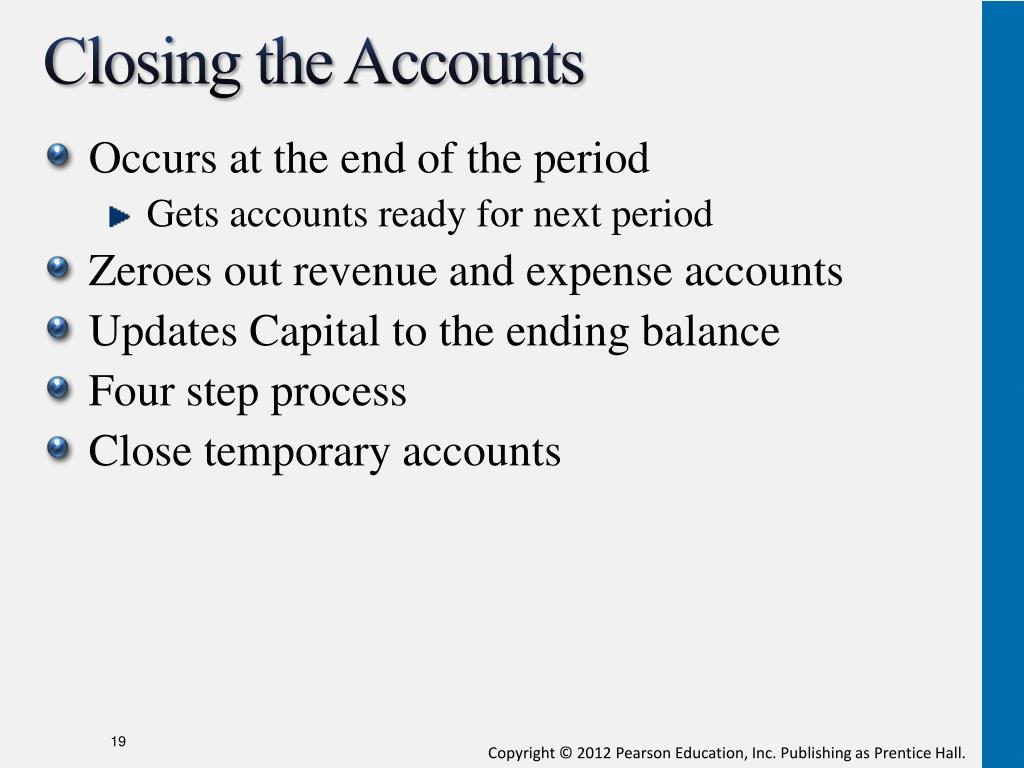 Closing the Accounts

Occurs at the end of the period

Gets accounts ready for next period

Zeroes out revenue and expense accounts

Updates Capital to the ending balance

Four step process

Close temporary accounts

19

Copyright © 2012 Pearson Education, Inc. Publishing as Prentice Hall.